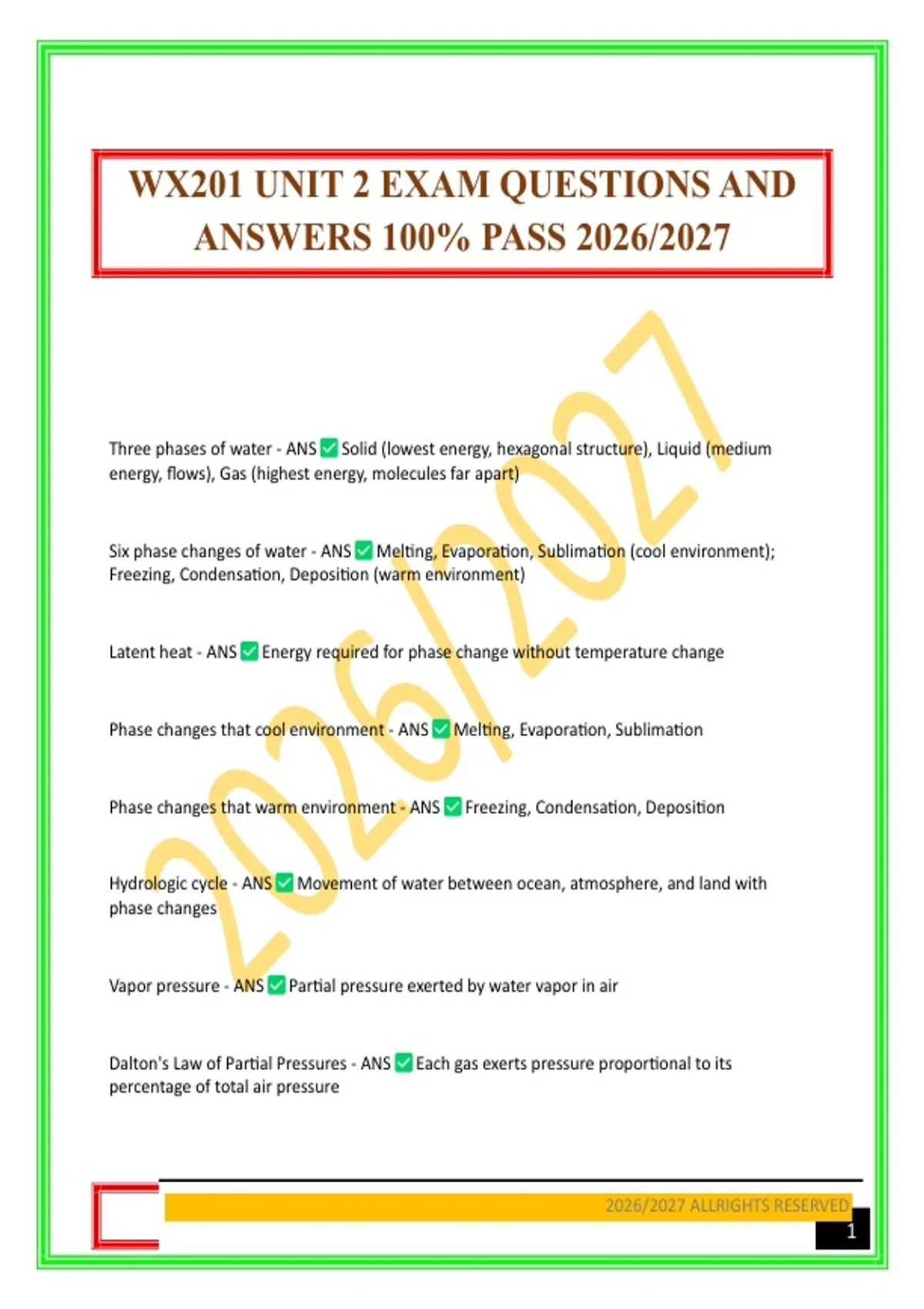 WX201 UNIT 2 EXAM QUESTIONS AND ANSWERS 100% PASS 2026/2027

2026/2027

Three phases of water - ANS ✅ Solid (lowest energy, hexagonal structure), Liquid (medium energy, flows), Gas (highest energy, molecules far apart)

Six phase changes of water - ANS ✅ Melting, Evaporation, Sublimation (cool environment); Freezing, Condensation, Deposition (warm environment)

Latent heat - ANS ✅ Energy required for phase change without temperature change

Phase changes that cool environment - ANS ✅ Melting, Evaporation, Sublimation

Phase changes that warm environment - ANS ✅ Freezing, Condensation, Deposition

Hydrologic cycle - ANS ✅ Movement of water between ocean, atmosphere, and land with phase changes

Vapor pressure - ANS ✅ Partial pressure exerted by water vapor in air

Dalton's Law of Partial Pressures - ANS ✅ Each gas exerts pressure proportional to its percentage of total air pressure

2026/2027 ALLRIGHTS RESERVED

1